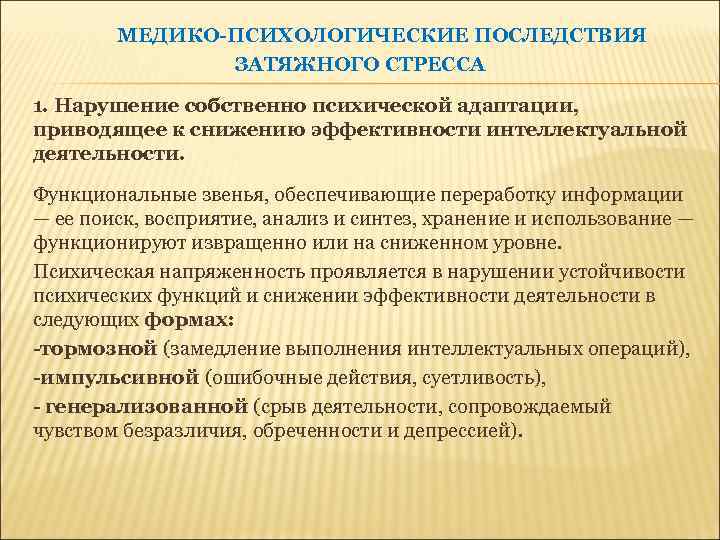 МЕДИКО-ПСИХОЛОГИЧЕСКИЕ ПОСЛЕДСТВИЯ ЗАТЯЖНОГО СТРЕССА

1. Нарушение собственно психической адаптации, приводящее к снижению эффективности интеллектуальной деятельности.

Функциональные звенья, обеспечивающие переработку информации — ее поиск, восприятие, анализ и синтез, хранение и использование — функционируют извращенно или на сниженном уровне.

Психическая напряженность проявляется в нарушении устойчивости психических функций и снижении эффективности деятельности в следующих формах:

-тормозной (замедление выполнения интеллектуальных операций),

-импульсивной (ошибочные действия, суетливость),

- генерализованной (срыв деятельности, сопровождаемый чувством безразличия, обреченности и депрессией).